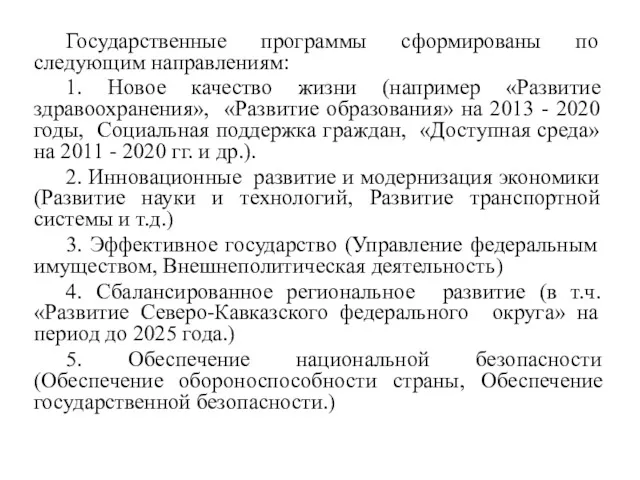 Государственные программы сформированы по следующим направлениям:

1. Новое качество жизни (например «Развитие здравоохранения», «Развитие образования» на 2013 - 2020 годы, Социальная поддержка граждан, «Доступная среда» на 2011 - 2020 гг. и др.).

2. Инновационные развитие и модернизация экономики (Развитие науки и технологий, Развитие транспортной системы и т.д.)

3. Эффективное государство (Управление федеральным имуществом, Внешнеполитическая деятельность)

4. Сбалансированное региональное развитие (в т.ч. «Развитие Северо-Кавказского федерального округа» на период до 2025 года.)

5. Обеспечение национальной безопасности (Обеспечение обороноспособности страны, Обеспечение государственной безопасности.)